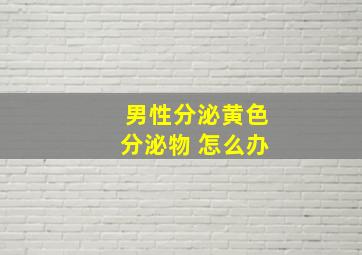 男性分泌黄色
分泌物 怎么办